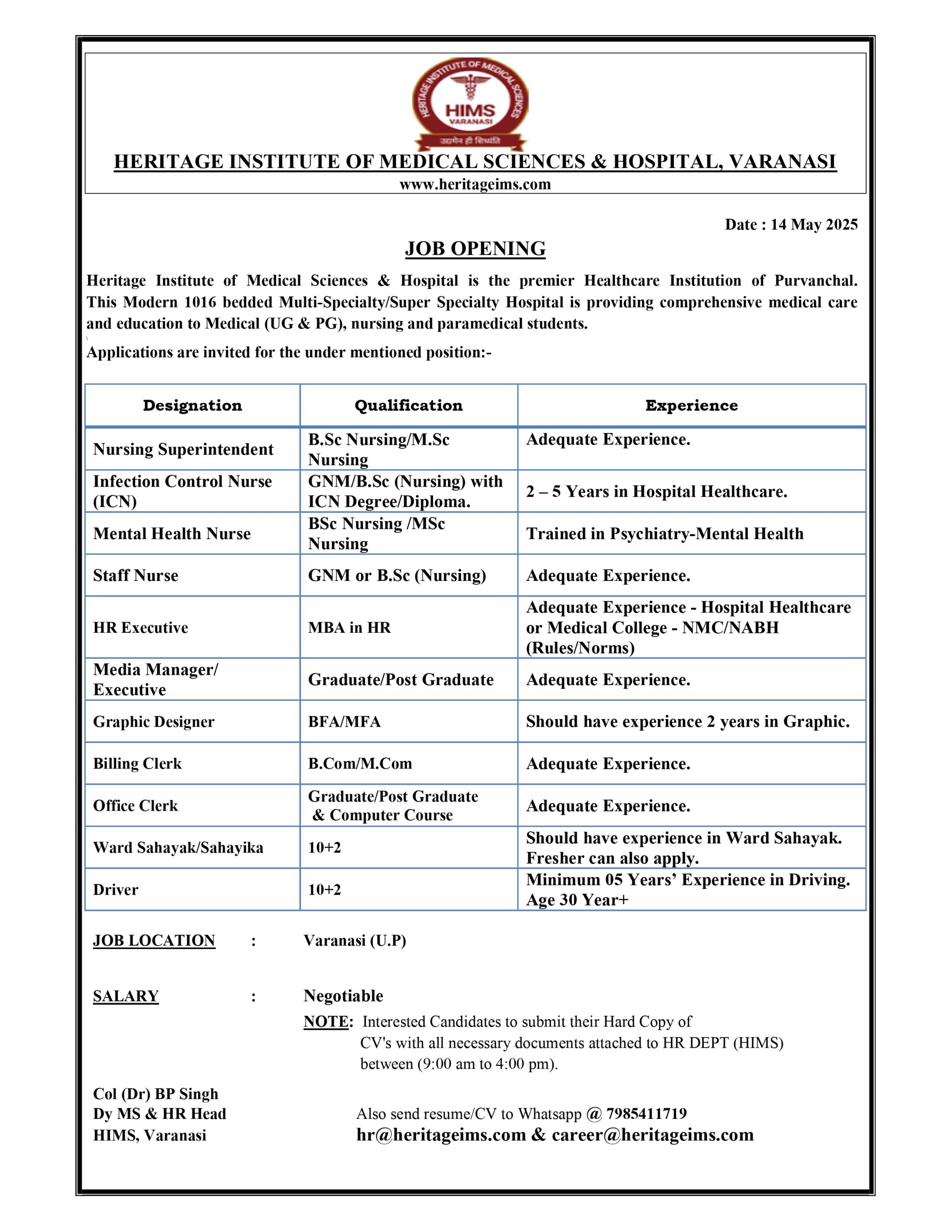 HERITAGE INSTITUTE OF MEDICAL SCIENCES
HIMS
VARANASI
उद्यमेन हि सिध्यति

HERITAGE INSTITUTE OF MEDICAL SCIENCES & HOSPITAL, VARANASI
www.heritageims.com

Date : 14 May 2025

JOB OPENING

Heritage Institute of Medical Sciences & Hospital is the premier Healthcare Institution of Purvanchal. This Modern 1016 bedded Multi-Specialty/Super Specialty Hospital is providing comprehensive medical care and education to Medical (UG & PG), nursing and paramedical students.

Applications are invited for the under mentioned position:-

| Designation | Qualification | Experience |
|---|---|---|
| Nursing Superintendent | B.Sc Nursing/M.Sc Nursing | Adequate Experience. |
| Infection Control Nurse (ICN) | GNM/B.Sc (Nursing) with ICN Degree/Diploma. | 2 – 5 Years in Hospital Healthcare. |
| Mental Health Nurse | BSc Nursing /MSc Nursing | Trained in Psychiatry-Mental Health |
| Staff Nurse | GNM or B.Sc (Nursing) | Adequate Experience. |
| HR Executive | MBA in HR | Adequate Experience - Hospital Healthcare or Medical College - NMC/NABH (Rules/Norms) |
| Media Manager/ Executive | Graduate/Post Graduate | Adequate Experience. |
| Graphic Designer | BFA/MFA | Should have experience 2 years in Graphic. |
| Billing Clerk | B.Com/M.Com | Adequate Experience. |
| Office Clerk | Graduate/Post Graduate & Computer Course | Adequate Experience. |
| Ward Sahayak/Sahayika | 10+2 | Should have experience in Ward Sahayak. Fresher can also apply. |
| Driver | 10+2 | Minimum 05 Years' Experience in Driving. Age 30 Year+ |

JOB LOCATION : Varanasi (U.P)

SALARY : Negotiable

NOTE: Interested Candidates to submit their Hard Copy of CV's with all necessary documents attached to HR DEPT (HIMS) between (9:00 am to 4:00 pm).

Col (Dr) BP Singh
Dy MS & HR Head
HIMS, Varanasi

Also send resume/CV to Whatsapp @ 7985411719
hr@heritageims.com & career@heritageims.com